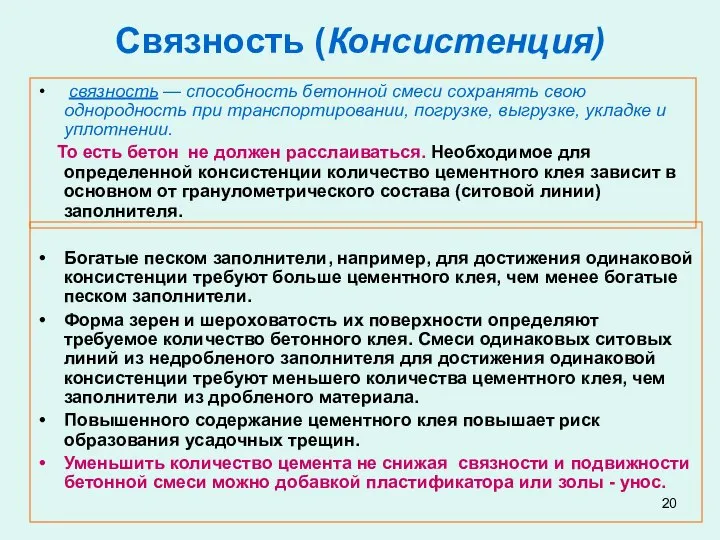 Связность (Консистенция)

• связность — способность бетонной смеси сохранять свою однородность при транспортировании, погрузке, выгрузке, укладке и уплотнении.

То есть бетон не должен расслаиваться. Необходимое для определенной консистенции количество цементного клея зависит в основном от гранулометрического состава (ситовой линии) заполнителя.

• Богатые песком заполнители, например, для достижения одинаковой консистенции требуют больше цементного клея, чем менее богатые песком заполнители.
• Форма зерен и шероховатость их поверхности определяют требуемое количество бетонного клея. Смеси одинаковых ситовых линий из недробленого заполнителя для достижения одинаковой консистенции требуют меньшего количества цементного клея, чем заполнители из дробленого материала.
• Повышенного содержание цементного клея повышает риск образования усадочных трещин.
• Уменьшить количество цемента не снижая связности и подвижности бетонной смеси можно добавкой пластификатора или золы - унос.

20